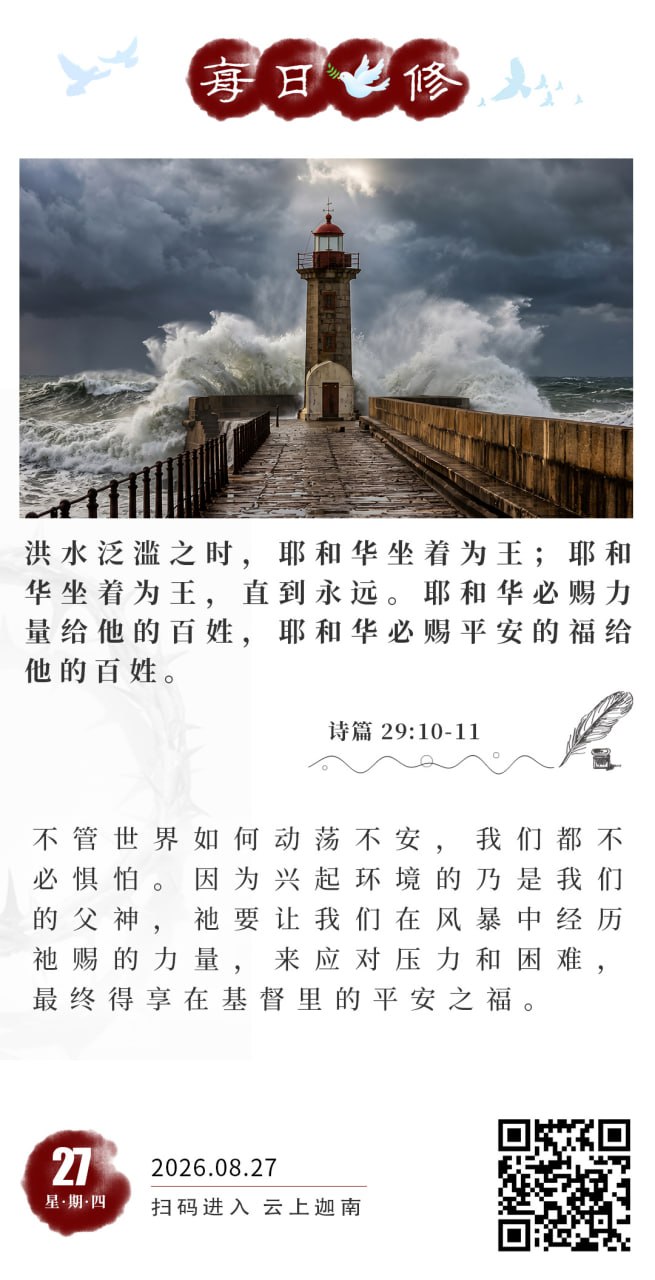 每日修

洪水泛滥之时，耶和华坐着为王；耶和华坐着为王，直到永远。耶和华必赐力量给他的百姓，耶和华必赐平安的福给他的百姓。

诗篇 29:10-11

不管世界如何动荡不安，我们都不必惧怕。因为兴起环境的乃是我们的父神，祂要让我们在风暴中经历祂赐的力量，来应对压力和困难，最终得享在基督里的平安之福。

27
星·期·四

2026.08.27
扫码进入 云上迦南